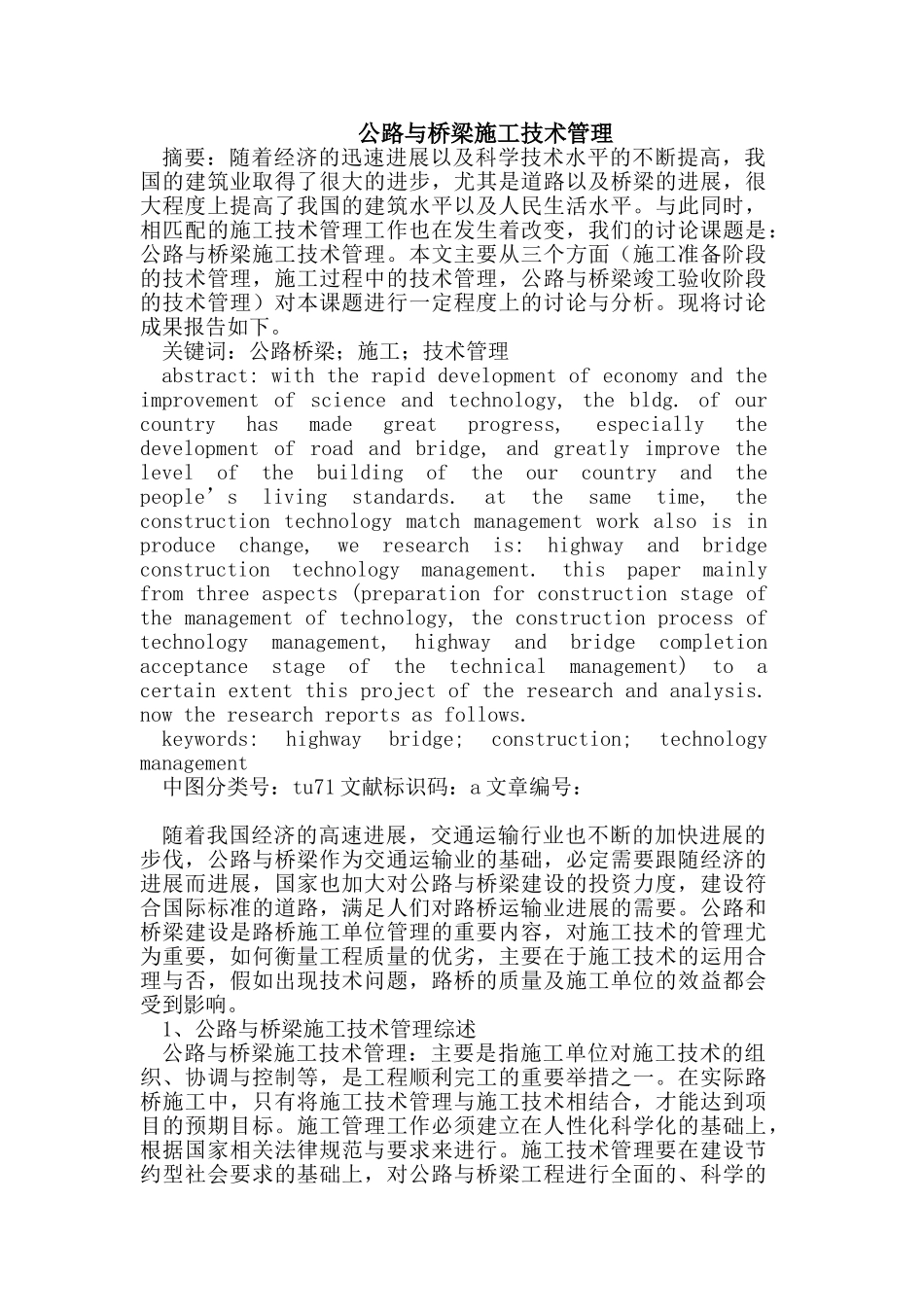 公路与桥梁施工技术管理

摘要：随着经济的迅速进展以及科学技术水平的不断提高，我国的建筑业取得了很大的进步，尤其是道路以及桥梁的进展，很大程度上提高了我国的建筑水平以及人民生活水平。与此同时，相匹配的施工技术管理工作也在发生着改变，我们的讨论课题是：公路与桥梁施工技术管理。本文主要从三个方面（施工准备阶段的技术管理，施工过程中的技术管理，公路与桥梁竣工验收阶段的技术管理）对本课题进行一定程度上的讨论与分析。现将讨论成果报告如下。

关键词：公路桥梁；施工；技术管理

abstract: with the rapid development of economy and the improvement of science and technology, the bldg. of our country has made great progress, especially the development of road and bridge, and greatly improve the level of the building of the our country and the people’s living standards. at the same time, the construction technology match management work also is in produce change, we research is: highway and bridge construction technology management. this paper mainly from three aspects (preparation for construction stage of the management of technology, the construction process of technology management, highway and bridge completion acceptance stage of the technical management) to a certain extent this project of the research and analysis. now the research reports as follows.

keywords: highway bridge; construction; technology management

中图分类号：tu71 文献标识码：a 文章编号：

随着我国经济的高速进展，交通运输行业也不断的加快进展的步伐，公路与桥梁作为交通运输业的基础，必定需要跟随经济的进展而进展，国家也加大对公路与桥梁建设的投资力度，建设符合国际标准的道路，满足人们对路桥运输业进展的需要。公路和桥梁建设是路桥施工单位管理的重要内容，对施工技术的管理尤为重要，如何衡量工程质量的优劣，主要在于施工技术的运用合理与否，假如出现技术问题，路桥的质量及施工单位的效益都会受到影响。

1、公路与桥梁施工技术管理综述

公路与桥梁施工技术管理：主要是指施工单位对施工技术的组织、协调与控制等，是工程顺利完工的重要举措之一。在实际路桥施工中，只有将施工技术管理与施工技术相结合，才能达到项目的预期目标。施工管理工作必须建立在人性化科学化的基础上，根据国家相关法律规范与要求来进行。施工技术管理要在建设节约型社会要求的基础上，对公路与桥梁工程进行全面的、科学的